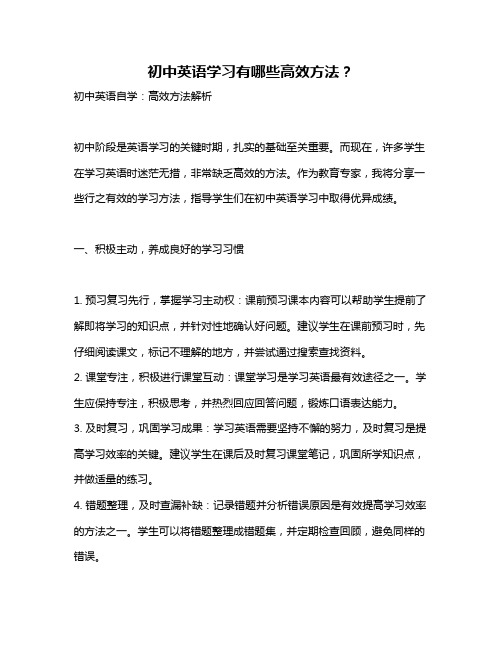 初中英语学习有哪些高效方法？

初中英语自学：高效方法解析

初中阶段是英语学习的关键时期，扎实的基础至关重要。而现在，许多学生在学习英语时迷茫无措，非常缺乏高效的方法。作为教育专家，我将分享一些行之有效的学习方法，指导学生们在初中英语学习中取得优异成绩。

一、积极主动，养成良好的学习习惯

1. 预习复习先行，掌握学习主动权：课前预习课本内容可以帮助学生提前了解即将学习的知识点，并针对性地确认好问题。建议学生在课前预习时，先仔细阅读课文，标记不理解的地方，并尝试通过搜索查找资料。
2. 课堂专注，积极进行课堂互动：课堂学习是学习英语最有效途径之一。学生应保持专注，积极思考，并热烈回应回答问题，锻炼口语表达能力。
3. 及时复习，巩固学习成果：学习英语需要坚持不懈的努力，及时复习是提高学习效率的关键。建议学生在课后及时复习课堂笔记，巩固所学知识点，并做适量的练习。
4. 错题整理，及时查漏补缺：记录错题并分析错误原因是有效提高学习效率的方法之一。学生可以将错题整理成错题集，并定期检查回顾，避免同样的错误。